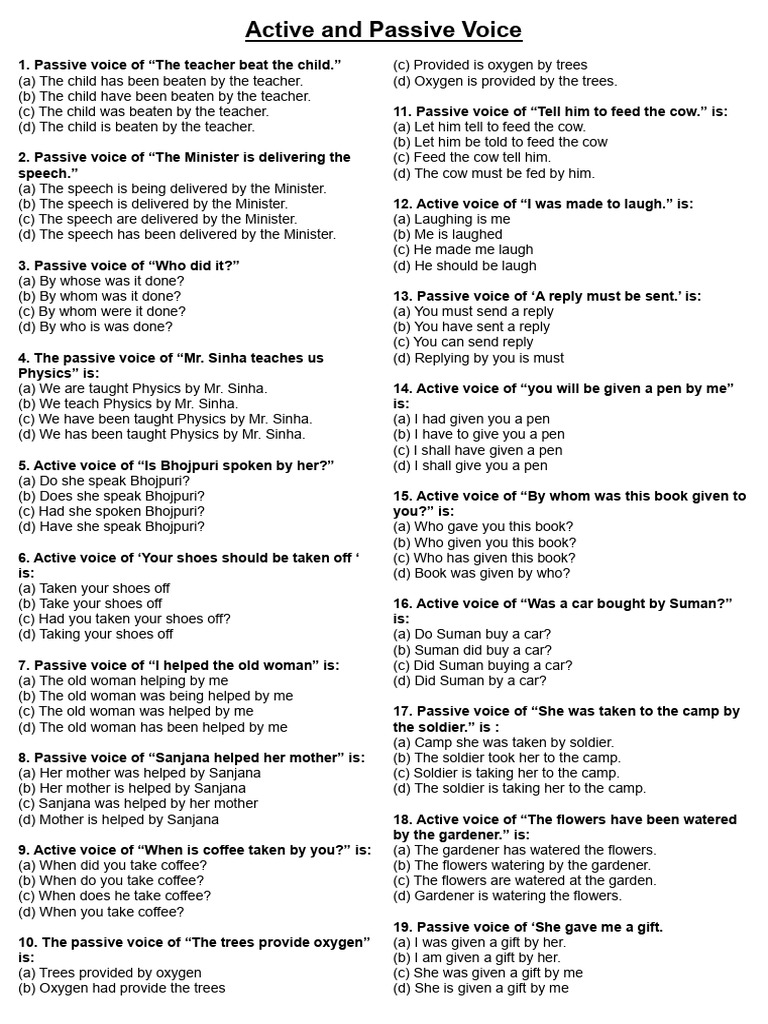 Active and Passive Voice

1. Passive voice of “The teacher beat the child.”
(a) The child has been beaten by the teacher.
(b) The child have been beaten by the teacher.
(c) The child was beaten by the teacher.
(d) The child is beaten by the teacher.

2. Passive voice of “The Minister is delivering the speech.”
(a) The speech is being delivered by the Minister.
(b) The speech is delivered by the Minister.
(c) The speech are delivered by the Minister.
(d) The speech has been delivered by the Minister.

3. Passive voice of “Who did it?”
(a) By whose was it done?
(b) By whom was it done?
(c) By whom were it done?
(d) By who is was done?

4. The passive voice of “Mr. Sinha teaches us Physics” is:
(a) We are taught Physics by Mr. Sinha.
(b) We teach Physics by Mr. Sinha.
(c) We have been taught Physics by Mr. Sinha.
(d) We has been taught Physics by Mr. Sinha.

5. Active voice of “Is Bhojpuri spoken by her?”
(a) Do she speak Bhojpuri?
(b) Does she speak Bhojpuri?
(c) Had she spoken Bhojpuri?
(d) Have she speak Bhojpuri?

6. Active voice of ‘Your shoes should be taken off ‘ is:
(a) Taken your shoes off
(b) Take your shoes off
(c) Had you taken your shoes off?
(d) Taking your shoes off

7. Passive voice of “I helped the old woman” is:
(a) The old woman helping by me
(b) The old woman was being helped by me
(c) The old woman was helped by me
(d) The old woman has been helped by me

8. Passive voice of “Sanjana helped her mother” is:
(a) Her mother was helped by Sanjana
(b) Her mother is helped by Sanjana
(c) Sanjana was helped by her mother
(d) Mother is helped by Sanjana

9. Active voice of “When is coffee taken by you?” is:
(a) When did you take coffee?
(b) When do you take coffee?
(c) When does he take coffee?
(d) When you take coffee?

10. The passive voice of “The trees provide oxygen” is:
(a) Trees provided by oxygen
(b) Oxygen had provide the trees
(c) Provided is oxygen by trees
(d) Oxygen is provided by the trees.

11. Passive voice of “Tell him to feed the cow.” is:
(a) Let him tell to feed the cow.
(b) Let him be told to feed the cow
(c) Feed the cow tell him.
(d) The cow must be fed by him.

12. Active voice of “I was made to laugh.” is:
(a) Laughing is me
(b) Me is laughed
(c) He made me laugh
(d) He should be laugh

13. Passive voice of ‘A reply must be sent.’ is:
(a) You must send a reply
(b) You have sent a reply
(c) You can send reply
(d) Replying by you is must

14. Active voice of “you will be given a pen by me” is:
(a) I had given you a pen
(b) I have to give you a pen
(c) I shall have given a pen
(d) I shall give you a pen

15. Active voice of “By whom was this book given to you?” is:
(a) Who gave you this book?
(b) Who given you this book?
(c) Who has given this book?
(d) Book was given by who?

16. Active voice of “Was a car bought by Suman?” is:
(a) Do Suman buy a car?
(b) Suman did buy a car?
(c) Did Suman buying a car?
(d) Did Suman by a car?

17. Passive voice of “She was taken to the camp by the soldier.” is :
(a) Camp she was taken by soldier.
(b) The soldier took her to the camp.
(c) Soldier is taking her to the camp.
(d) The soldier is taking her to the camp.

18. Active voice of “The flowers have been watered by the gardener.” is:
(a) The gardener has watered the flowers.
(b) The flowers watering by the gardener.
(c) The flowers are watered at the garden.
(d) Gardener is watering the flowers.

19. Passive voice of ‘She gave me a gift.
(a) I was given a gift by her.
(b) I am given a gift by her.
(c) She was given a gift by me
(d) She is given a gift by me